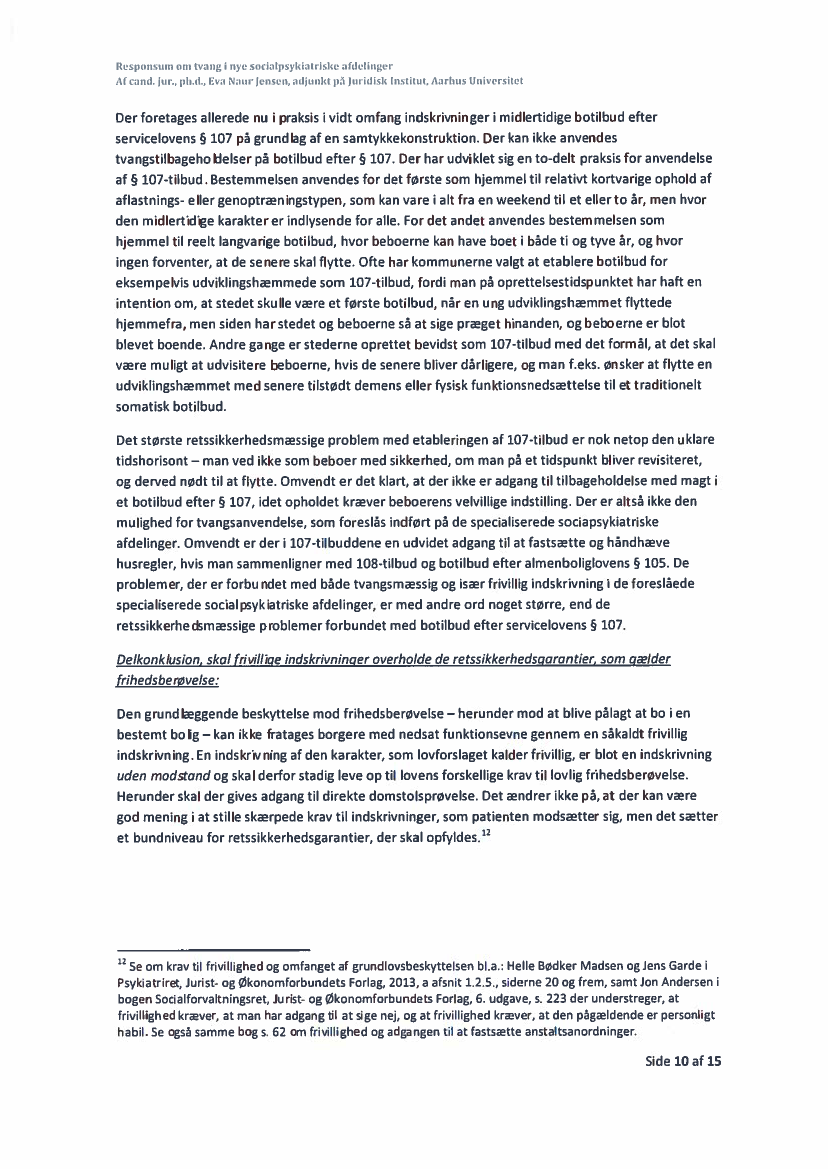 Responsum om tvang i nye socialpsykiatriske afdelinger
Af cand. jur., ph.d., Eva Naur Jensen, adjunkt på Juridisk Institut, Aarhus Universitet

Der foretages allerede nu i praksis i vidt omfang indskrivninger i midlertidige botilbud efter servicelovens § 107 på grundlag af en samtykkekonstruktion. Der kan ikke anvendes tvangstilbageholdelser på botilbud efter § 107. Der har udviklet sig en to-delt praksis for anvendelse af § 107-tilbud. Bestemmelsen anvendes for det første som hjemmel til relativt kortvarige ophold af aflastnings- eller genoptræningstypen, som kan vare i alt fra en weekend til et eller to år, men hvor den midlertidige karakter er indlysende for alle. For det andet anvendes bestemmelsen som hjemmel til reelt langvarige botilbud, hvor beboerne kan have boet i både ti og tyve år, og hvor ingen forventer, at de senere skal flytte. Ofte har kommunerne valgt at etablere botilbud for eksempelvis udviklingshæmmede som 107-tilbud, fordi man på oprettelsestidspunktet har haft en intention om, at stedet skulle være et første botilbud, når en ung udviklingshæmmet flyttede hjemmefra, men siden har stedet og beboerne så at sige præget hinanden, og beboerne er blot blevet boende. Andre gange er stederne oprettet bevidst som 107-tilbud med det formål, at det skal være muligt at udvisitere beboerne, hvis de senere bliver dårligere, og man f.eks. ønsker at flytte en udviklingshæmmet med senere tilstødt demens eller fysisk funktionsnedsættelse til et traditionelt somatisk botilbud.

Det største retssikkerhedsmæssige problem med etableringen af 107-tilbud er nok netop den uklare tidshorisont – man ved ikke som beboer med sikkerhed, om man på et tidspunkt bliver revisiteret, og derved nødt til at flytte. Omvendt er det klart, at der ikke er adgang til tilbageholdelse med magt i et botilbud efter § 107, idet opholdet kræver beboerens velvillige indstilling. Der er altså ikke den mulighed for tvangsanvendelse, som foreslås indført på de specialiserede sociapsykiatriske afdelinger. Omvendt er der i 107-tilbuddene en udvidet adgang til at fastsætte og håndhæve husregler, hvis man sammenligner med 108-tilbud og botilbud efter almenboliglovens § 105. De problemer, der er forbundet med både tvangsmæssig og især frivillig indskrivning i de foreslåede specialiserede socialpsykiatriske afdelinger, er med andre ord noget større, end de retssikkerhedsmæssige problemer forbundet med botilbud efter servicelovens § 107.

Delkonklusion, skal frivillige indskrivninger overholde de retssikkerhedsgarantier, som gælder frihedsberøvelse:

Den grundlæggende beskyttelse mod frihedsberøvelse – herunder mod at blive pålagt at bo i en bestemt bolig – kan ikke fratages borgere med nedsat funktionsevne gennem en såkaldt frivillig indskrivning. En indskrivning af den karakter, som lovforslaget kalder frivillig, er blot en indskrivning uden modstand og skal derfor stadig leve op til lovens forskellige krav til lovlig frihedsberøvelse. Herunder skal der gives adgang til direkte domstolsprøvelse. Det ændrer ikke på, at der kan være god mening i at stille skærpede krav til indskrivninger, som patienten modsætter sig, men det sætter et bundniveau for retssikkerhedsgarantier, der skal opfyldes.$^{12}$

$^{12}$ Se om krav til frivillighed og omfanget af grundlovsbeskyttelsen bl.a.: Helle Bødker Madsen og Jens Garde i Psykiatriret, Jurist- og Økonomforbundets Forlag, 2013, a afsnit 1.2.5., siderne 20 og frem, samt Jon Andersen i bogen Socialforvaltningsret, Jurist- og Økonomforbundets Forlag, 6. udgave, s. 223 der understreger, at frivillighed kræver, at man har adgang til at sige nej, og at frivillighed kræver, at den pågældende er personligt habil. Se også samme bog s. 62 om frivillighed og adgangen til at fastsætte anstaltsanordninger.

Side 10 af 15